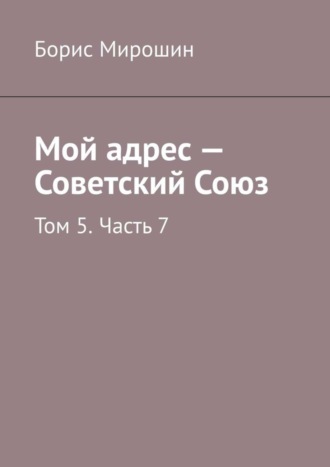 Борис Мирошин

Мой адрес — Советский Союз

Том 5. Часть 7